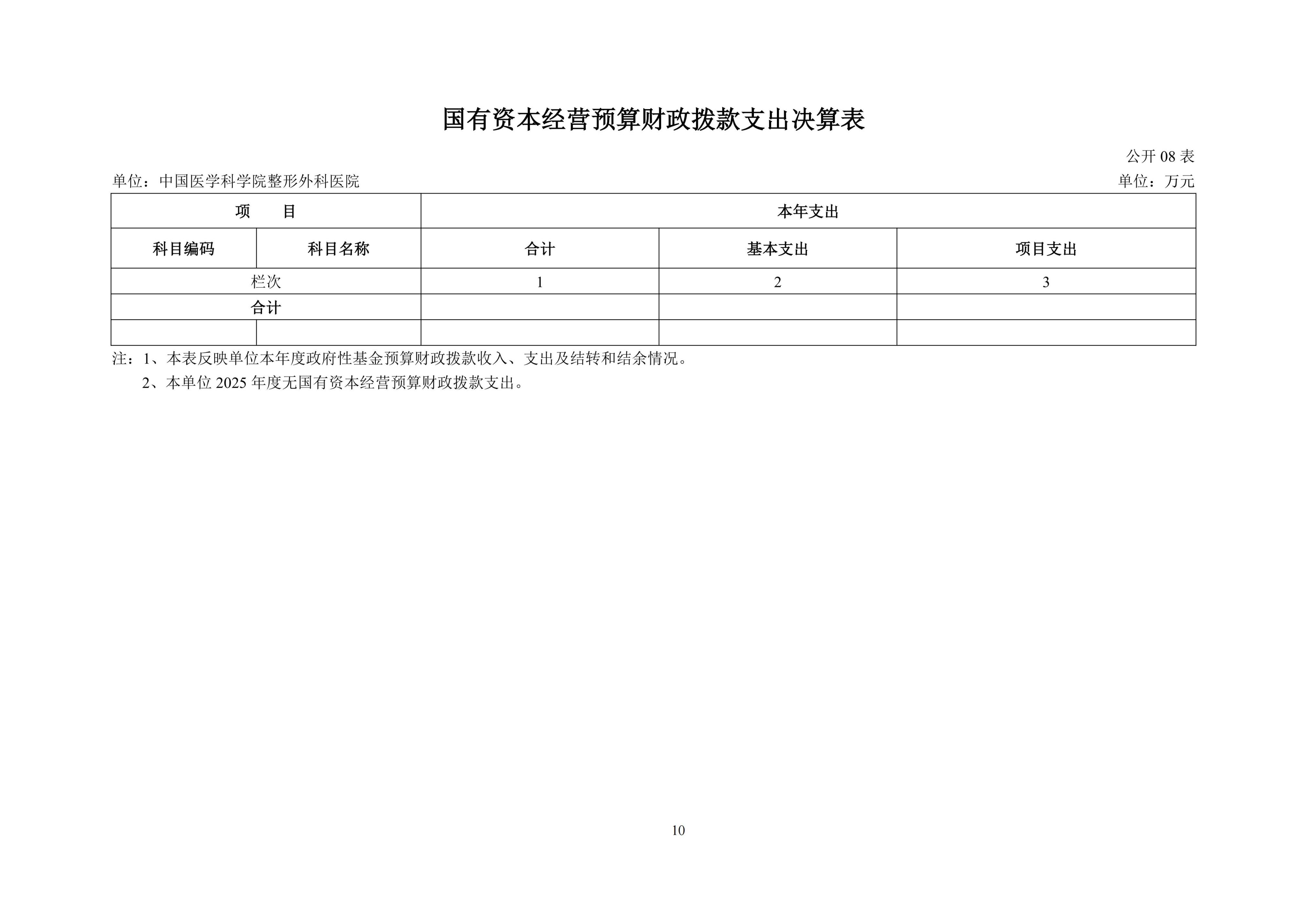 国有资本经营预算财政拨款支出决算表

公开08表

单位：中国医学科学院整形外科医院 单位：万元

| 项 目 | | 本年支出 | | |
|---|---|---|---|---|
| 科目编码 | 科目名称 | 合计 | 基本支出 | 项目支出 |
| 栏次 | | 1 | 2 | 3 |
| 合计 | | | | |
| | | | | |

注：1、本表反映单位本年度政府性基金预算财政拨款收入、支出及结转和结余情况。

2、本单位2025年度无国有资本经营预算财政拨款支出。

10